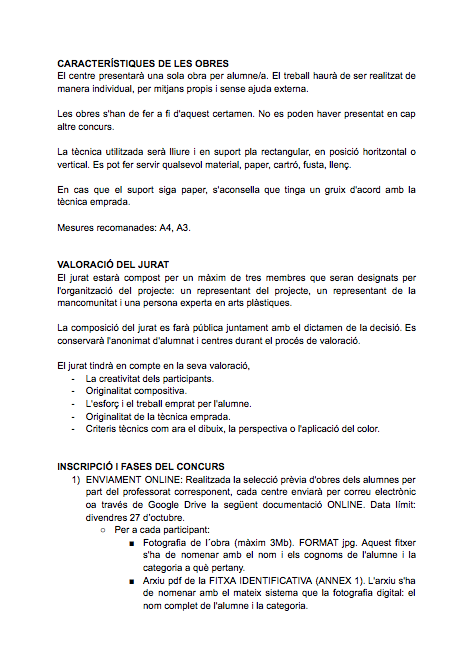 **CARACTERÍSTIQUES DE LES OBRES**
El centre presentarà una sola obra per alumne/a. El treball haurà de ser realitzat de manera individual, per mitjans propis i sense ajuda externa.

Les obres s'han de fer a fi d'aquest certamen. No es poden haver presentat en cap altre concurs.

La tècnica utilitzada serà lliure i en suport pla rectangular, en posició horitzontal o vertical. Es pot fer servir qualsevol material, paper, cartró, fusta, llenç.

En cas que el suport siga paper, s'aconsella que tinga un gruix d'acord amb la tècnica emprada.

Mesures recomanades: A4, A3.

**VALORACIÓ DEL JURAT**
El jurat estarà compost per un màxim de tres membres que seran designats per l'organització del projecte: un representant del projecte, un representant de la mancomunitat i una persona experta en arts plàstiques.

La composició del jurat es farà pública juntament amb el dictamen de la decisió. Es conservarà l'anonimat d'alumnat i centres durant el procés de valoració.

El jurat tindrà en compte en la seva valoració,
- La creativitat dels participants.
- Originalitat compositiva.
- L'esforç i el treball emprat per l'alumne.
- Originalitat de la tècnica emprada.
- Criteris tècnics com ara el dibuix, la perspectiva o l'aplicació del color.

**INSCRIPCIÓ I FASES DEL CONCURS**
1) ENVIAMENT ONLINE: Realitzada la selecció prèvia d'obres dels alumnes per part del professorat corresponent, cada centre enviarà per correu electrònic oa través de Google Drive la següent documentació ONLINE. Data límit: divendres 27 d'octubre.
   ○ Per a cada participant:
      ■ Fotografia de l´obra (màxim 3Mb). FORMAT jpg. Aquest fitxer s'ha de nomenar amb el nom i els cognoms de l'alumne i la categoria a què pertany.
      ■ Arxiu pdf de la FITXA IDENTIFICATIVA (ANNEX 1). L'arxiu s'ha de nomenar amb el mateix sistema que la fotografia digital: el nom complet de l'alumne i la categoria.